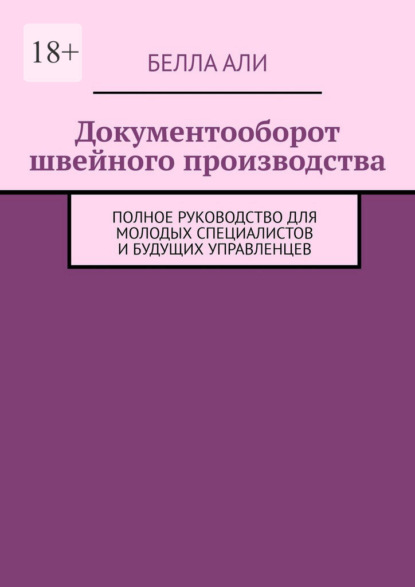 18+

БЕЛЛА АЛИ

Документооборот швейного производства

ПОЛНОЕ РУКОВОДСТВО ДЛЯ МОЛОДЫХ СПЕЦИАЛИСТОВ И БУДУЩИХ УПРАВЛЕНЦЕВ